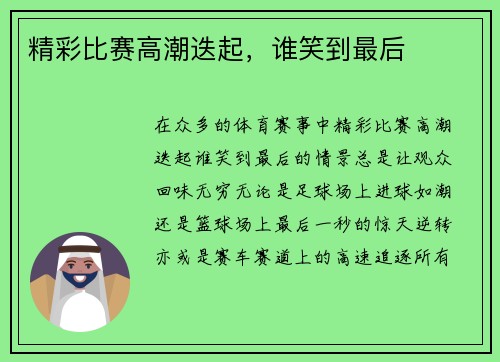 精彩比赛高潮迭起，谁笑到最后

在众多的体育赛事中精彩比赛高潮迭起谁笑到最后的情景总是让观众回味无穷无论是足球场上进球如潮还是篮球场上最后一秒的惊天逆转亦或是赛车赛道上的高速追逐所有